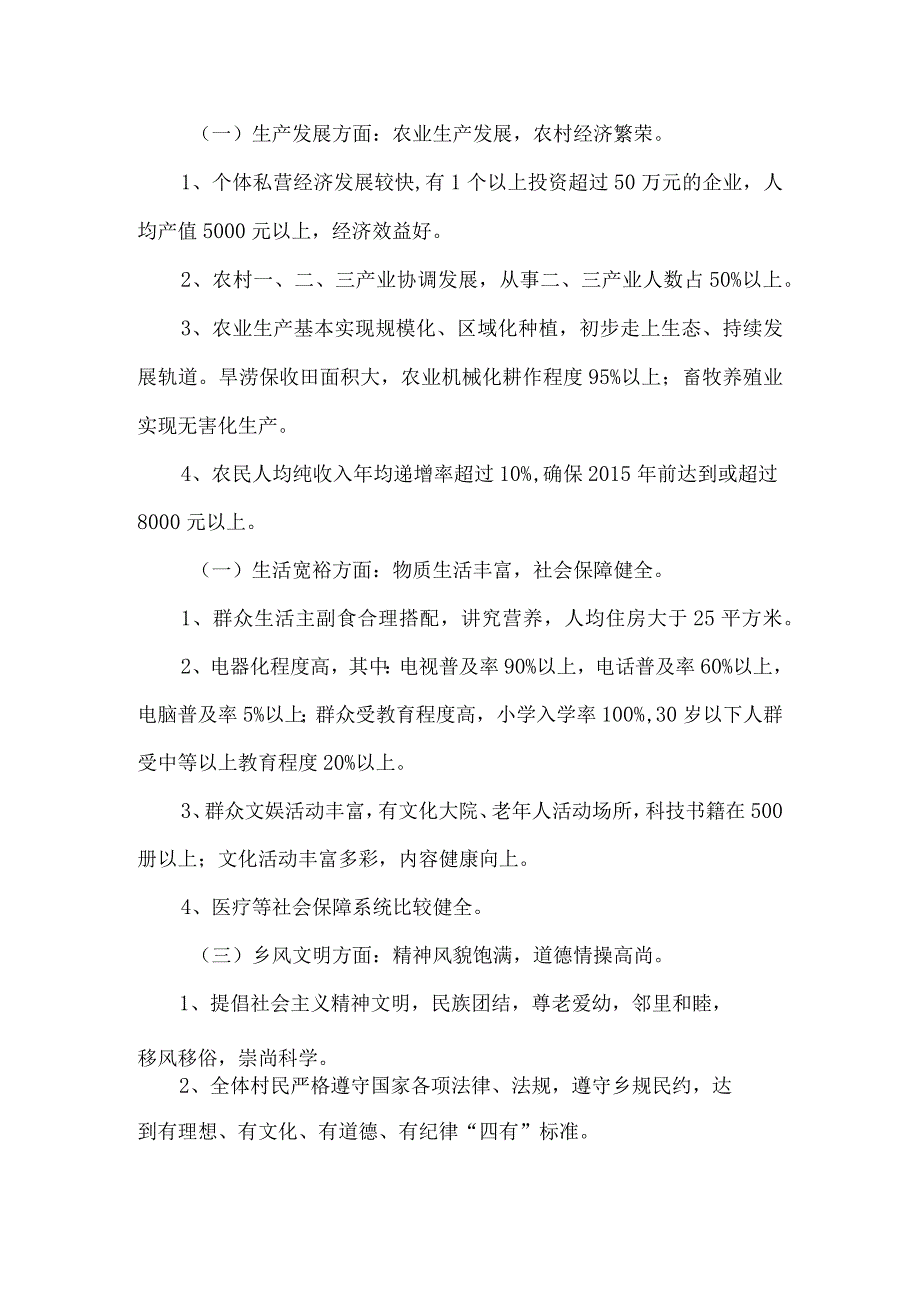 （一）生产发展方面：农业生产发展，农村经济繁荣。

1、个体私营经济发展较快，有1个以上投资超过50万元的企业，人均产值5000元以上，经济效益好。

2、农村一、二、三产业协调发展，从事二、三产业人数占50%以上。

3、农业生产基本实现规模化、区域化种植，初步走上生态、持续发展轨道。旱涝保收田面积大，农业机械化耕作程度95%以上；畜牧养殖业实现无害化生产。

4、农民人均纯收入年均递增率超过10%，确保2015年前达到或超过8000元以上。

（一）生活宽裕方面：物质生活丰富，社会保障健全。

1、群众生活主副食合理搭配，讲究营养，人均住房大于25平方米。

2、电器化程度高，其中：电视普及率90%以上，电话普及率60%以上，电脑普及率5%以上；群众受教育程度高，小学入学率100%，30岁以下人群受中等以上教育程度20%以上。

3、群众文娱活动丰富，有文化大院、老年人活动场所，科技书籍在500册以上；文化活动丰富多彩，内容健康向上。

4、医疗等社会保障系统比较健全。

（三）乡风文明方面：精神风貌饱满，道德情操高尚。

1、提倡社会主义精神文明，民族团结，尊老爱幼，邻里和睦，移风移俗，崇尚科学。

2、全体村民严格遵守国家各项法律、法规，遵守乡规民约，达到有理想、有文化、有道德、有纪律“四有”标准。